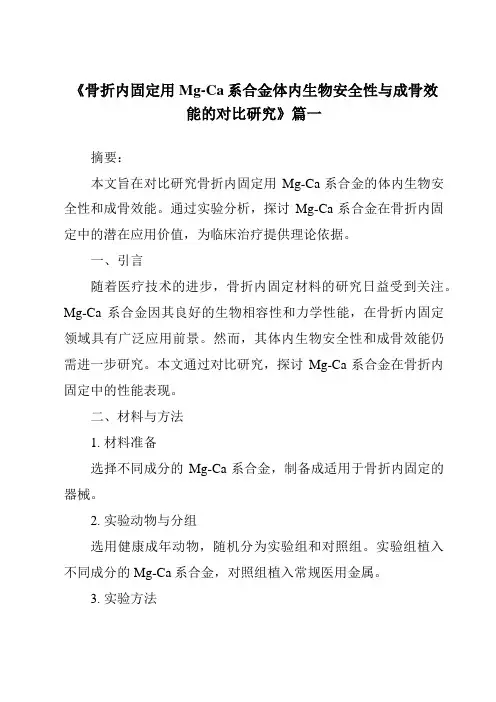 《骨折内固定用 Mg-Ca 系合金体内生物安全性与成骨效能的对比研究》篇一

摘要：

本文旨在对比研究骨折内固定用 Mg-Ca 系合金的体内生物安全性和成骨效能。通过实验分析，探讨 Mg-Ca 系合金在骨折内固定中的潜在应用价值，为临床治疗提供理论依据。

一、引言

随着医疗技术的进步，骨折内固定材料的研究日益受到关注。Mg-Ca 系合金因其良好的生物相容性和力学性能，在骨折内固定领域具有广泛应用前景。然而，其体内生物安全性和成骨效能仍需进一步研究。本文通过对比研究，探讨 Mg-Ca 系合金在骨折内固定中的性能表现。

二、材料与方法

1. 材料准备

选择不同成分的 Mg-Ca 系合金，制备成适用于骨折内固定的器械。

2. 实验动物与分组

选用健康成年动物，随机分为实验组和对照组。实验组植入不同成分的 Mg-Ca 系合金，对照组植入常规医用金属。

3. 实验方法